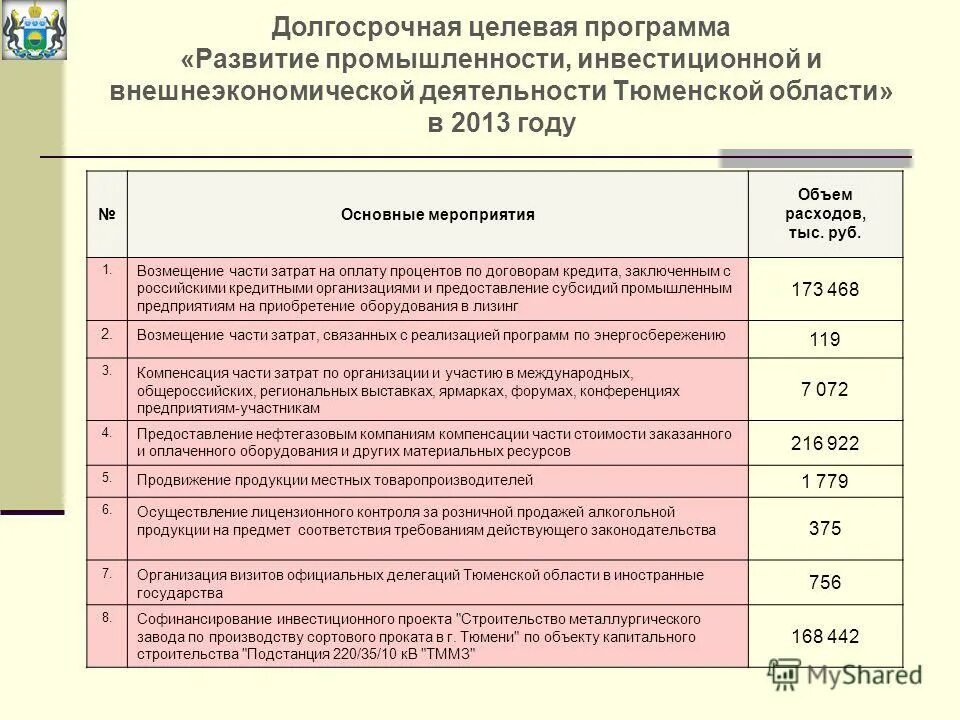 Долгосрочная целевая программа «Развитие промышленности, инвестиционной и внешнеэкономической деятельности Тюменской области» в 2013 году

| № | Основные мероприятия | Объем расходов, тыс. руб. |
|---|---|---|
| 1. | Возмещение части затрат на оплату процентов по договорам кредита, заключенным с российскими кредитными организациями и предоставление субсидий промышленным предприятиям на приобретение оборудования в лизинг | 173 468 |
| 2. | Возмещение части затрат, связанных с реализацией программ по энергосбережению | 119 |
| 3. | Компенсация части затрат по организации и участию в международных, общероссийских, региональных выставках, ярмарках, форумах, конференциях предприятиям-участникам | 7 072 |
| 4. | Предоставление нефтегазовым компаниям компенсации части стоимости заказанного и оплаченного оборудования и других материальных ресурсов | 216 922 |
| 5. | Продвижение продукции местных товаропроизводителей | 1 779 |
| 6. | Осуществление лицензионного контроля за розничной продажей алкогольной продукции на предмет соответствия требованиям действующего законодательства | 375 |
| 7. | Организация визитов официальных делегаций Тюменской области в иностранные государства | 756 |
| 8. | Софинансирование инвестиционного проекта "Строительство металлургического завода по производству сортового проката в г. Тюмени" по объекту капитального строительства "Подстанция 220/35/10 кВ "ТММЗ" | 168 442 |

MyShared